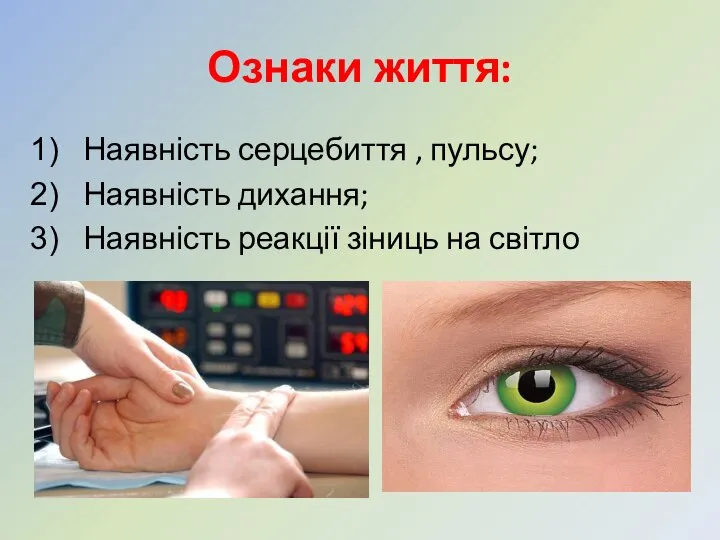 Ознаки життя:

1) Наявність серцебиття , пульсу;
2) Наявність дихання;
3) Наявність реакції зіниць на світло